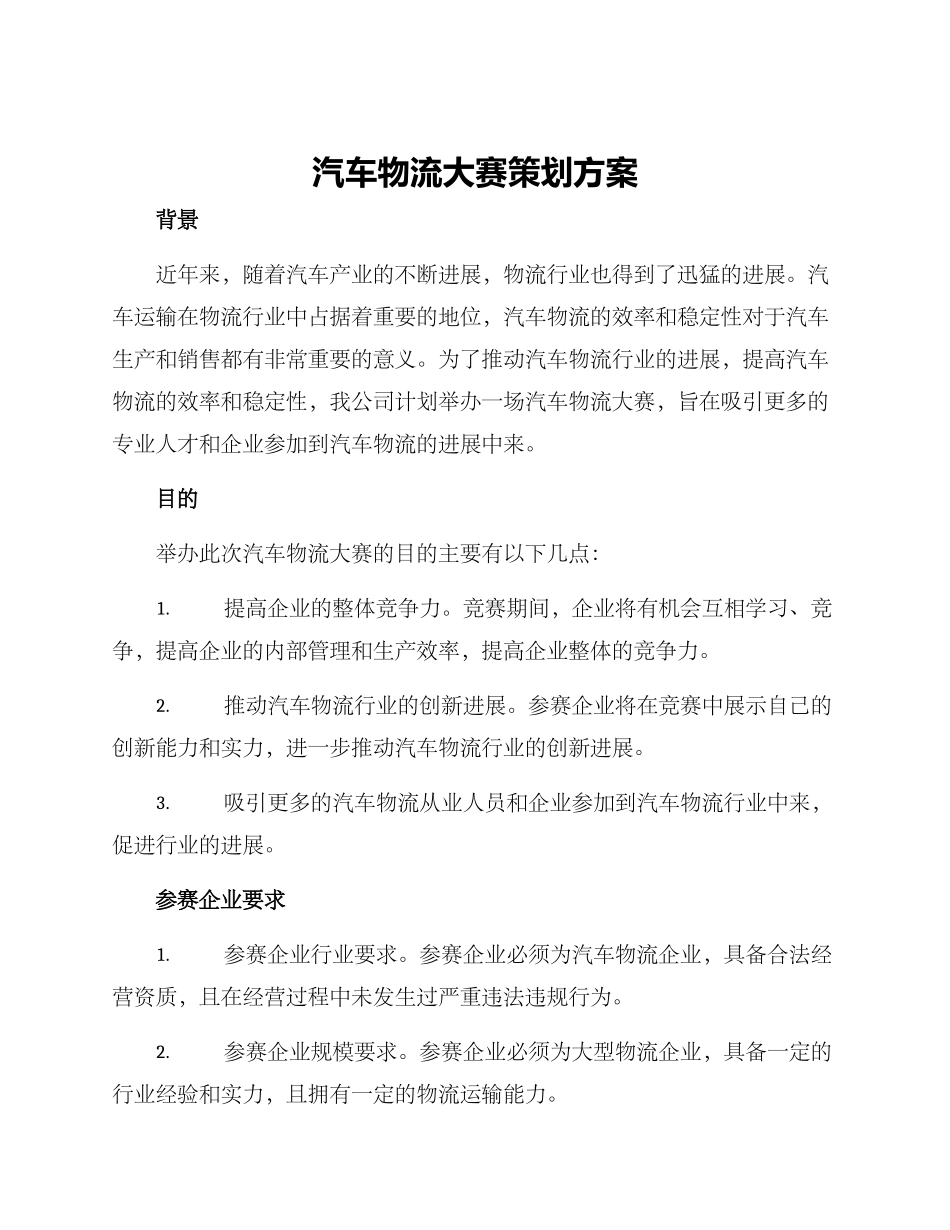 汽车物流大赛策划方案

背景

近年来，随着汽车产业的不断进展，物流行业也得到了迅猛的进展。汽车运输在物流行业中占据着重要的地位，汽车物流的效率和稳定性对于汽车生产和销售都有非常重要的意义。为了推动汽车物流行业的进展，提高汽车物流的效率和稳定性，我公司计划举办一场汽车物流大赛，旨在吸引更多的专业人才和企业参加到汽车物流的进展中来。

目的

举办此次汽车物流大赛的目的主要有以下几点：

1. 提高企业的整体竞争力。竞赛期间，企业将有机会互相学习、竞争，提高企业的内部管理和生产效率，提高企业整体的竞争力。

2. 推动汽车物流行业的创新进展。参赛企业将在竞赛中展示自己的创新能力和实力，进一步推动汽车物流行业的创新进展。

3. 吸引更多的汽车物流从业人员和企业参加到汽车物流行业中来，促进行业的进展。

参赛企业要求

1. 参赛企业行业要求。参赛企业必须为汽车物流企业，具备合法经营资质，且在经营过程中未发生过严重违法违规行为。

2. 参赛企业规模要求。参赛企业必须为大型物流企业，具备一定的行业经验和实力，且拥有一定的物流运输能力。